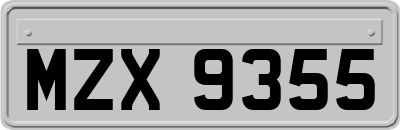 MZX 9355